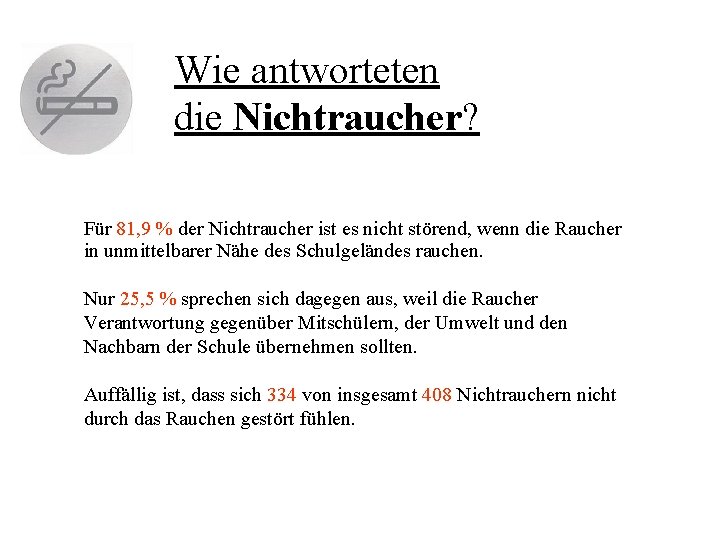 Wie antworteten
die Nichtraucher?

Für 81,9 % der Nichtraucher ist es nicht störend, wenn die Raucher in unmittelbarer Nähe des Schulgeländes rauchen.

Nur 25,5 % sprechen sich dagegen aus, weil die Raucher Verantwortung gegenüber Mitschülern, der Umwelt und den Nachbarn der Schule übernehmen sollten.

Auffällig ist, dass sich 334 von insgesamt 408 Nichtrauchern nicht durch das Rauchen gestört fühlen.